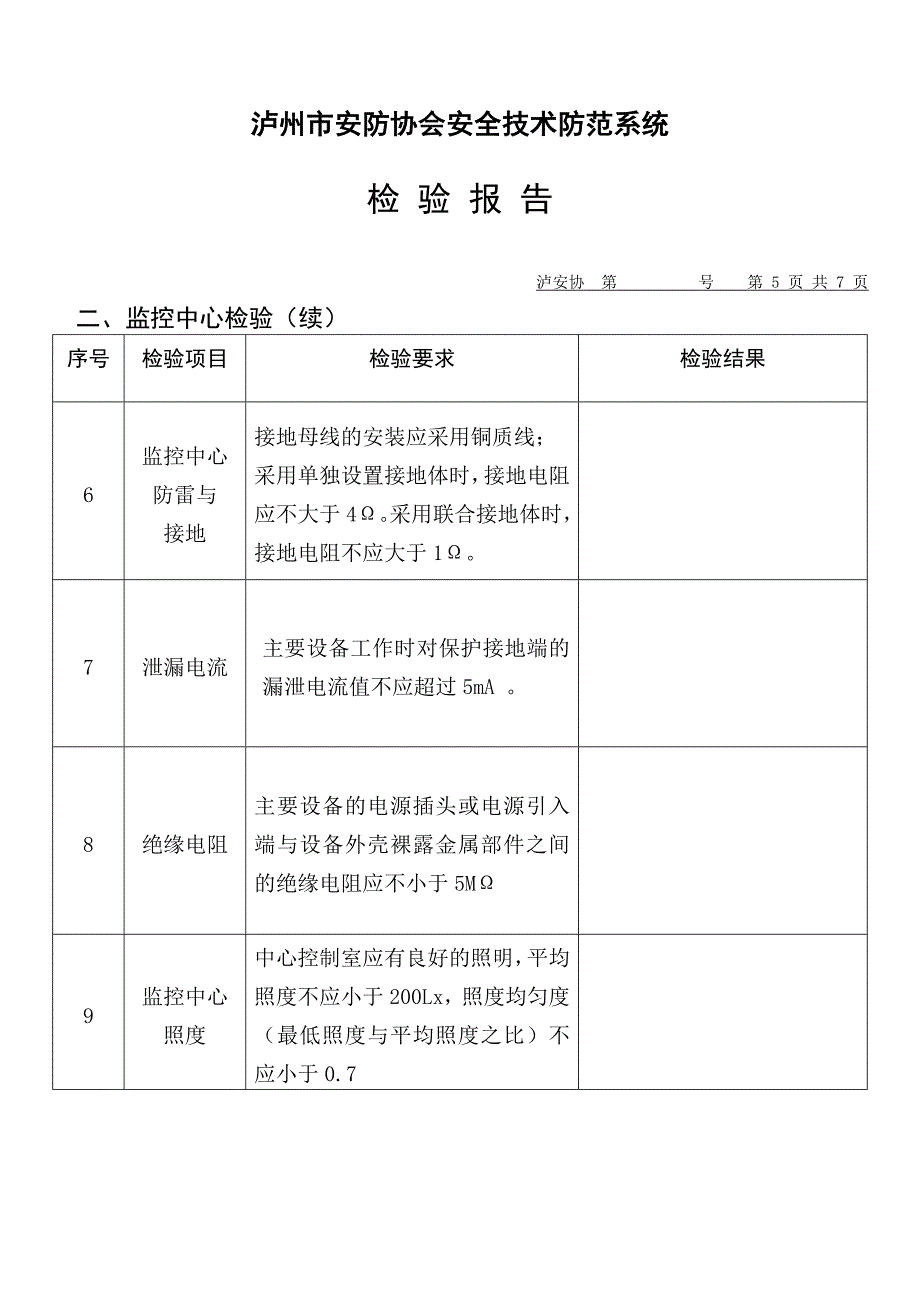 泸州市安防协会安全技术防范系统

检 验 报 告

泸安协 第 号 第 5 页 共 7 页

二、监控中心检验（续）

| 序号 | 检验项目 | 检验要求 | 检验结果 |
|---|---|---|---|
| 6 | 监控中心防雷与接地 | 接地母线的安装应采用铜质线；采用单独设置接地体时，接地电阻应不大于 4Ω。采用联合接地体时，接地电阻不应大于 1Ω。 | |
| 7 | 泄漏电流 | 主要设备工作时对保护接地端的漏泄电流值不应超过 5mA 。 | |
| 8 | 绝缘电阻 | 主要设备的电源插头或电源引入端与设备外壳裸露金属部件之间的绝缘电阻应不小于 5MΩ | |
| 9 | 监控中心照度 | 中心控制室应有良好的照明，平均照度不应小于 200Lx，照度均匀度（最低照度与平均照度之比）不应小于 0.7 | |